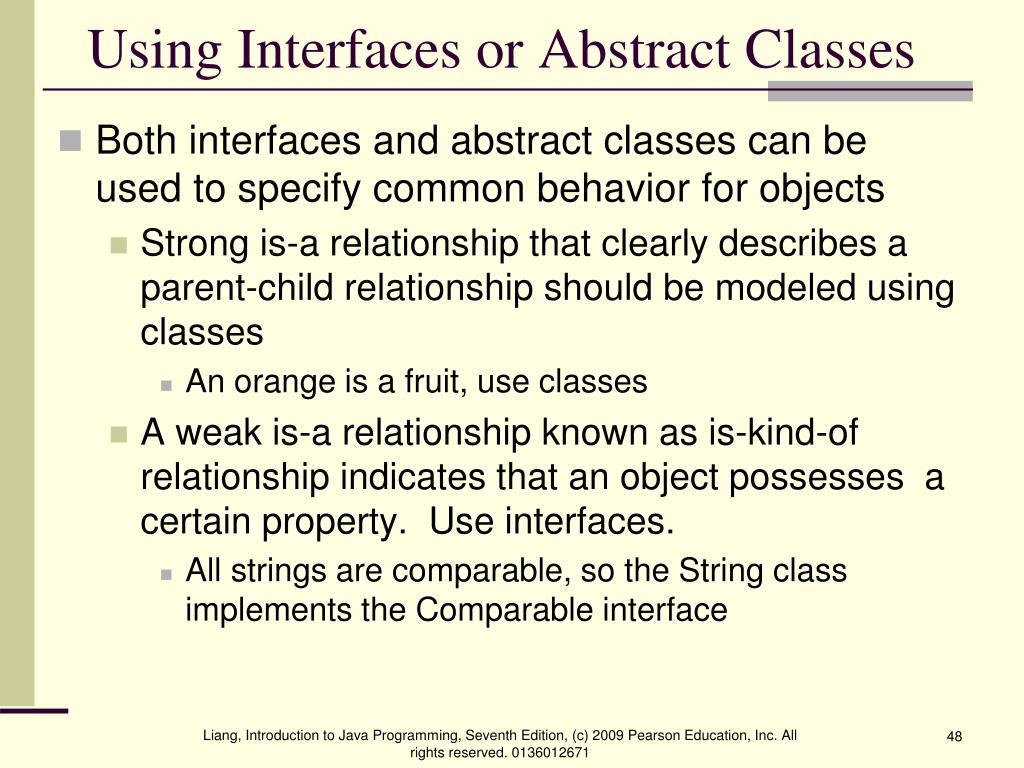 Using Interfaces or Abstract Classes

Both interfaces and abstract classes can be used to specify common behavior for objects

Strong is-a relationship that clearly describes a parent-child relationship should be modeled using classes

An orange is a fruit, use classes

A weak is-a relationship known as is-kind-of relationship indicates that an object possesses a certain property. Use interfaces.

All strings are comparable, so the String class implements the Comparable interface

Liang, Introduction to Java Programming, Seventh Edition, (c) 2009 Pearson Education, Inc. All rights reserved. 0136012671

48